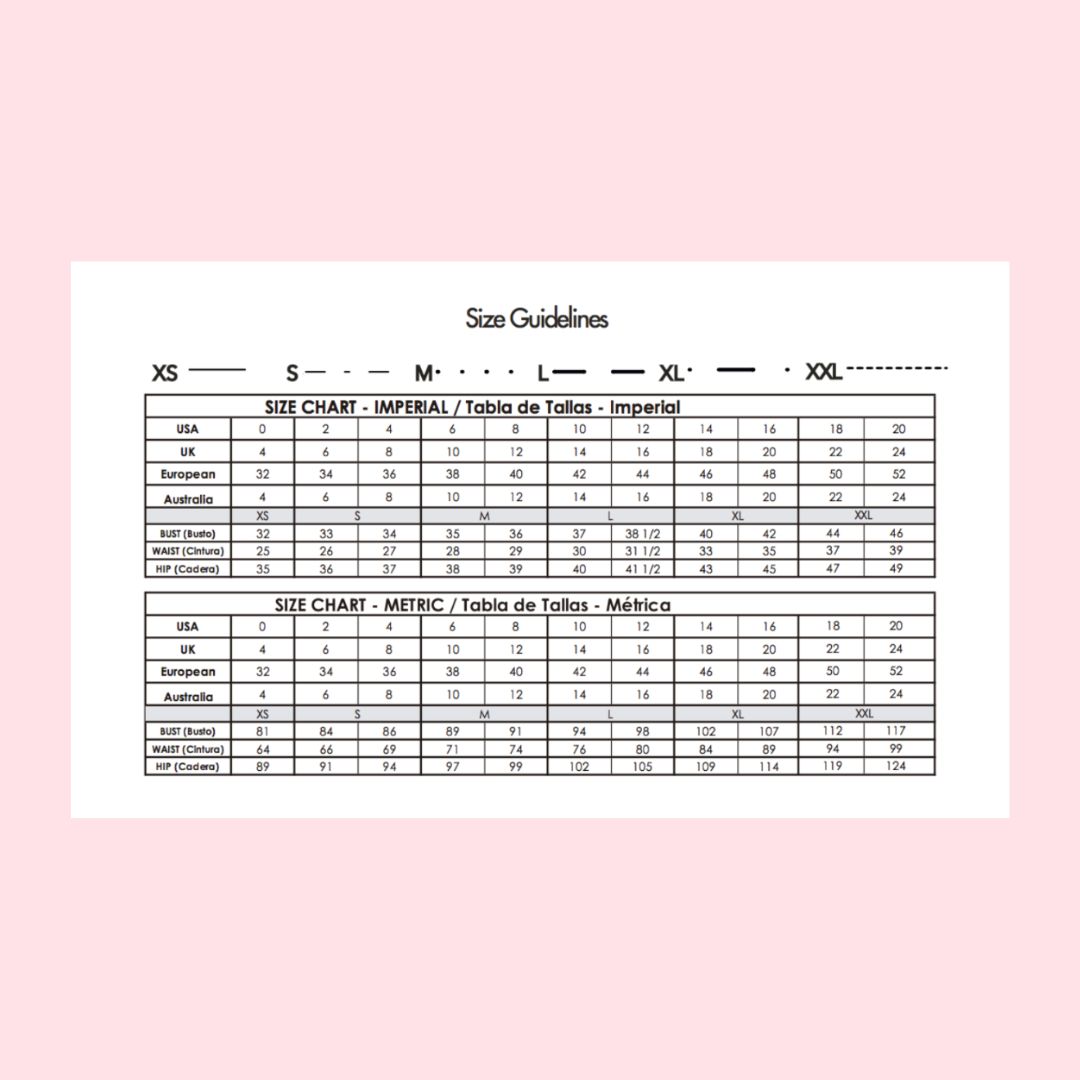 Size Guidelines

XS S M L XL XXL

SIZE CHART - IMPERIAL / Tabla de Tallas - Imperial

| USA | 0 | 2 | 4 | 6 | 8 | 10 | 12 | 14 | 16 | 18 | 20 |
|---|---|---|---|---|---|---|---|---|---|---|---|
| UK | 4 | 6 | 8 | 10 | 12 | 14 | 16 | 18 | 20 | 22 | 24 |
| European | 32 | 34 | 36 | 38 | 40 | 42 | 44 | 46 | 48 | 50 | 52 |
| Australia | 4 | 6 | 8 | 10 | 12 | 14 | 16 | 18 | 20 | 22 | 24 |
| | XS | S | | M | | L | | XL | | XXL | |
| BUST (Busto) | 32 | 33 | 34 | 35 | 36 | 37 | 38 1/2 | 40 | 42 | 44 | 46 |
| WAIST (Cintura) | 25 | 26 | 27 | 28 | 29 | 30 | 31 1/2 | 33 | 35 | 37 | 39 |
| HIP (Cadera) | 35 | 36 | 37 | 38 | 39 | 40 | 41 1/2 | 43 | 45 | 47 | 49 |

SIZE CHART - METRIC / Tabla de Tallas - Métrica

| USA | 0 | 2 | 4 | 6 | 8 | 10 | 12 | 14 | 16 | 18 | 20 |
|---|---|---|---|---|---|---|---|---|---|---|---|
| UK | 4 | 6 | 8 | 10 | 12 | 14 | 16 | 18 | 20 | 22 | 24 |
| European | 32 | 34 | 36 | 38 | 40 | 42 | 44 | 46 | 48 | 50 | 52 |
| Australia | 4 | 6 | 8 | 10 | 12 | 14 | 16 | 18 | 20 | 22 | 24 |
| | XS | S | | M | | L | | XL | | XXL | |
| BUST (Busto) | 81 | 84 | 86 | 89 | 91 | 94 | 98 | 102 | 107 | 112 | 117 |
| WAIST (Cintura) | 64 | 66 | 69 | 71 | 74 | 76 | 80 | 84 | 89 | 94 | 99 |
| HIP (Cadera) | 89 | 91 | 94 | 97 | 99 | 102 | 105 | 109 | 114 | 119 | 124 |